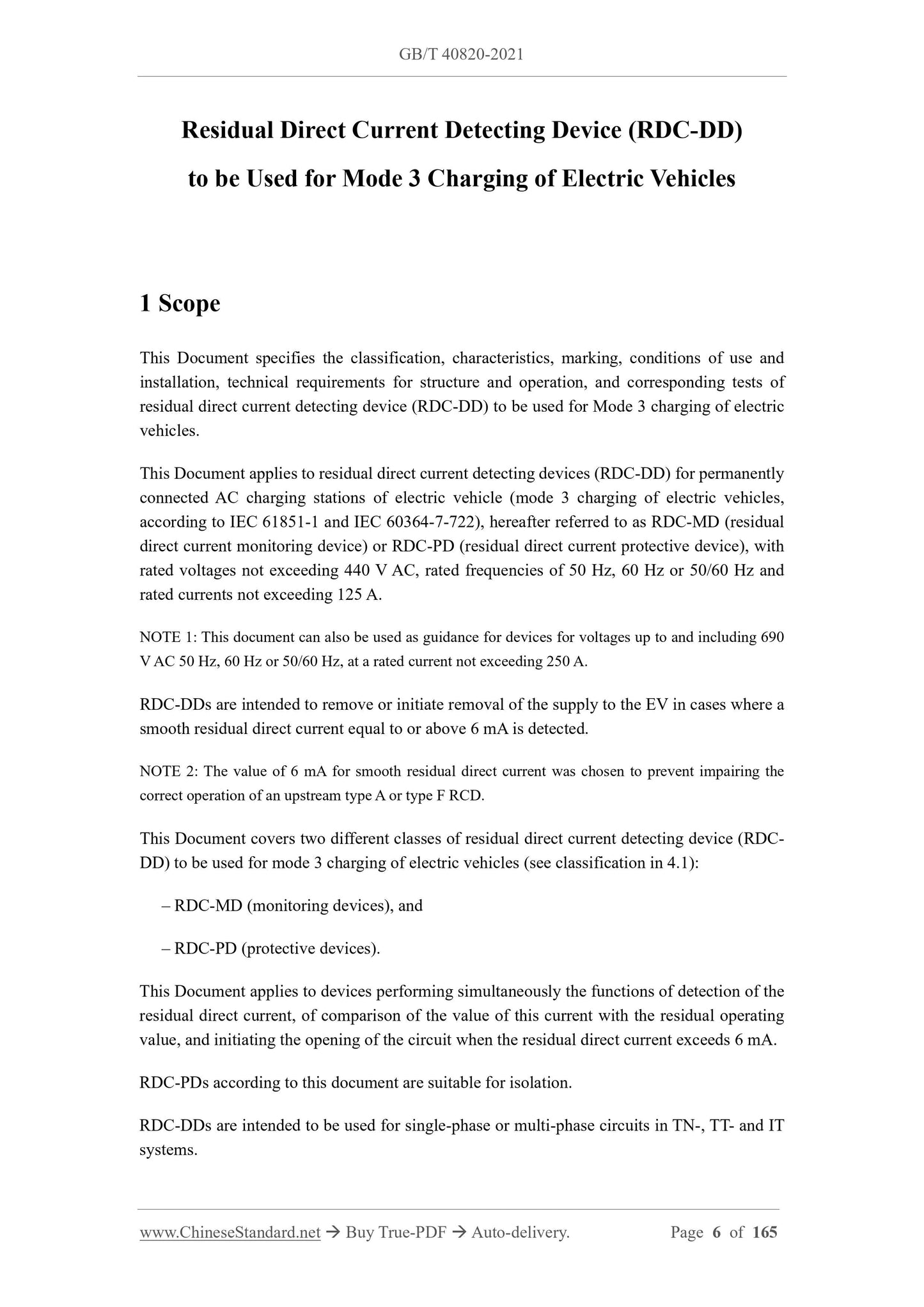 GB/T 40820-2021

Residual Direct Current Detecting Device (RDC-DD) to be Used for Mode 3 Charging of Electric Vehicles

1 Scope

This Document specifies the classification, characteristics, marking, conditions of use and installation, technical requirements for structure and operation, and corresponding tests of residual direct current detecting device (RDC-DD) to be used for Mode 3 charging of electric vehicles.

This Document applies to residual direct current detecting devices (RDC-DD) for permanently connected AC charging stations of electric vehicle (mode 3 charging of electric vehicles, according to IEC 61851-1 and IEC 60364-7-722), hereafter referred to as RDC-MD (residual direct current monitoring device) or RDC-PD (residual direct current protective device), with rated voltages not exceeding 440 V AC, rated frequencies of 50 Hz, 60 Hz or 50/60 Hz and rated currents not exceeding 125 A.

NOTE 1: This document can also be used as guidance for devices for voltages up to and including 690 V AC 50 Hz, 60 Hz or 50/60 Hz, at a rated current not exceeding 250 A.

RDC-DDs are intended to remove or initiate removal of the supply to the EV in cases where a smooth residual direct current equal to or above 6 mA is detected.

NOTE 2: The value of 6 mA for smooth residual direct current was chosen to prevent impairing the correct operation of an upstream type A or type F RCD.

This Document covers two different classes of residual direct current detecting device (RDC-DD) to be used for mode 3 charging of electric vehicles (see classification in 4.1):

– RDC-MD (monitoring devices), and

– RDC-PD (protective devices).

This Document applies to devices performing simultaneously the functions of detection of the residual direct current, of comparison of the value of this current with the residual operating value, and initiating the opening of the circuit when the residual direct current exceeds 6 mA.

RDC-PDs according to this document are suitable for isolation.

RDC-DDs are intended to be used for single-phase or multi-phase circuits in TN-, TT- and IT systems.

www.ChineseStandard.net → Buy True-PDF → Auto-delivery. Page 6 of 165